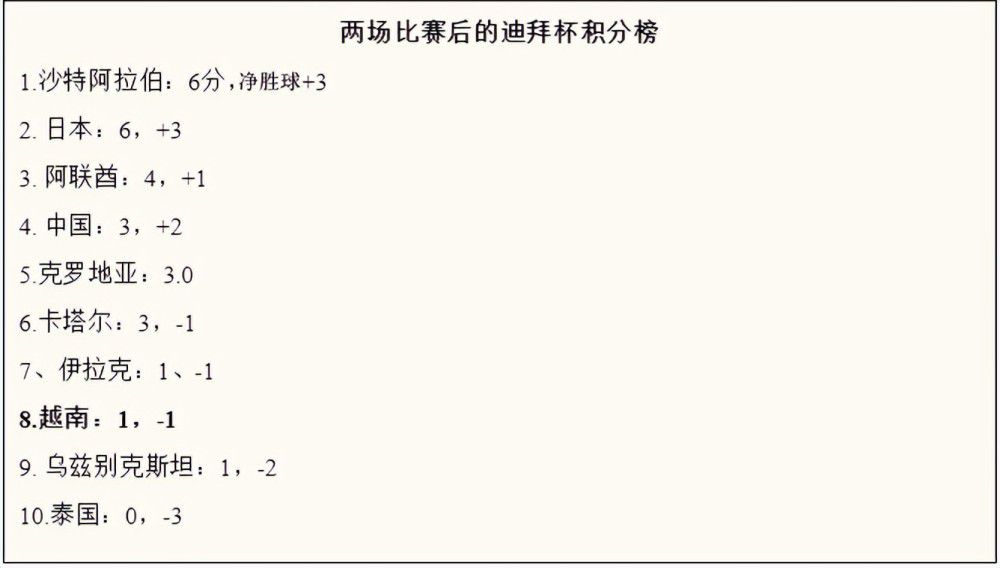 两场比赛后的迪拜杯积分榜

1.沙特阿拉伯：6分，净胜球+3

2. 日本：6，+3

3. 阿联酋：4，+1

4. 中国：3，+2

5.克罗地亚：3.0

6.卡塔尔：3，-1

7、伊拉克：1、-1

8.越南：1，-1

9. 乌兹别克斯坦：1，-2

10.泰国：0，-3